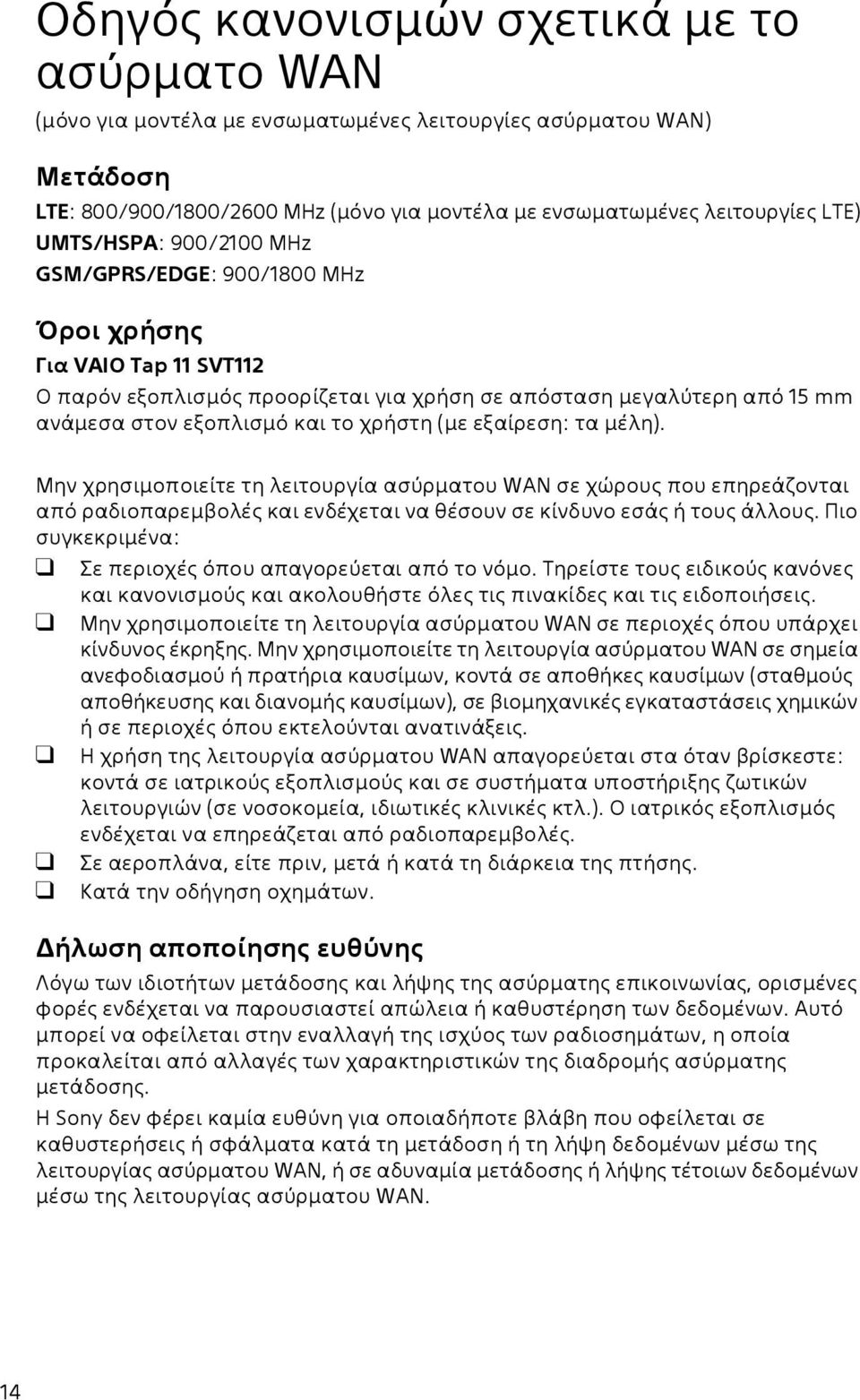 Οδηγός κανονισμών σχετικά με το ασύρματο WAN

(μόνο για μοντέλα με ενσωματωμένες λειτουργίες ασύρματου WAN)

Μετάδοση

LTE: 800/900/1800/2600 MHz (μόνο για μοντέλα με ενσωματωμένες λειτουργίες LTE)
UMTS/HSPA: 900/2100 MHz
GSM/GPRS/EDGE: 900/1800 MHz

Όροι χρήσης

Για VAIO Tap 11 SVT112

Ο παρόν εξοπλισμός προορίζεται για χρήση σε απόσταση μεγαλύτερη από 15 mm ανάμεσα στον εξοπλισμό και το χρήστη (με εξαίρεση: τα μέλη).

Μην χρησιμοποιείτε τη λειτουργία ασύρματου WAN σε χώρους που επηρεάζονται από ραδιοπαρεμβολές και ενδέχεται να θέσουν σε κίνδυνο εσάς ή τους άλλους. Πιο συγκεκριμένα:

❑ Σε περιοχές όπου απαγορεύεται από το νόμο. Τηρείστε τους ειδικούς κανόνες και κανονισμούς και ακολουθήστε όλες τις πινακίδες και τις ειδοποιήσεις.
❑ Μην χρησιμοποιείτε τη λειτουργία ασύρματου WAN σε περιοχές όπου υπάρχει κίνδυνος έκρηξης. Μην χρησιμοποιείτε τη λειτουργία ασύρματου WAN σε σημεία ανεφοδιασμού ή πρατήρια καυσίμων, κοντά σε αποθήκες καυσίμων (σταθμούς αποθήκευσης και διανομής καυσίμων), σε βιομηχανικές εγκαταστάσεις χημικών ή σε περιοχές όπου εκτελούνται ανατινάξεις.
❑ Η χρήση της λειτουργία ασύρματου WAN απαγορεύεται στα όταν βρίσκεστε: κοντά σε ιατρικούς εξοπλισμούς και σε συστήματα υποστήριξης ζωτικών λειτουργιών (σε νοσοκομεία, ιδιωτικές κλινικές κτλ.). Ο ιατρικός εξοπλισμός ενδέχεται να επηρεάζεται από ραδιοπαρεμβολές.
❑ Σε αεροπλάνα, είτε πριν, μετά ή κατά τη διάρκεια της πτήσης.
❑ Κατά την οδήγηση οχημάτων.

Δήλωση αποποίησης ευθύνης

Λόγω των ιδιοτήτων μετάδοσης και λήψης της ασύρματης επικοινωνίας, ορισμένες φορές ενδέχεται να παρουσιαστεί απώλεια ή καθυστέρηση των δεδομένων. Αυτό μπορεί να οφείλεται στην εναλλαγή της ισχύος των ραδιοσημάτων, η οποία προκαλείται από αλλαγές των χαρακτηριστικών της διαδρομής ασύρματης μετάδοσης.

Η Sony δεν φέρει καμία ευθύνη για οποιαδήποτε βλάβη που οφείλεται σε καθυστερήσεις ή σφάλματα κατά τη μετάδοση ή τη λήψη δεδομένων μέσω της λειτουργίας ασύρματου WAN, ή σε αδυναμία μετάδοσης ή λήψης τέτοιων δεδομένων μέσω της λειτουργίας ασύρματου WAN.

14